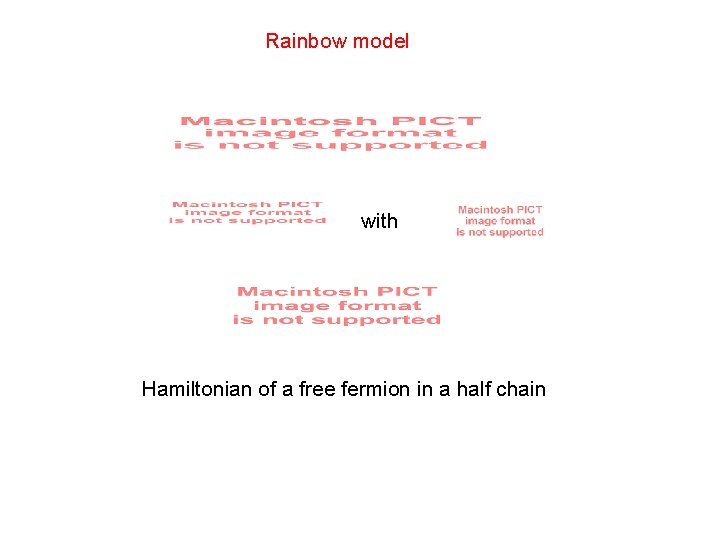 Rainbow model

Macintosh PICT
image format
is not supported

Macintosh PICT
image format
is not supported

with

Macintosh PICT
image format
is not supported

Macintosh PICT
image format
is not supported

Hamiltonian of a free fermion in a half chain